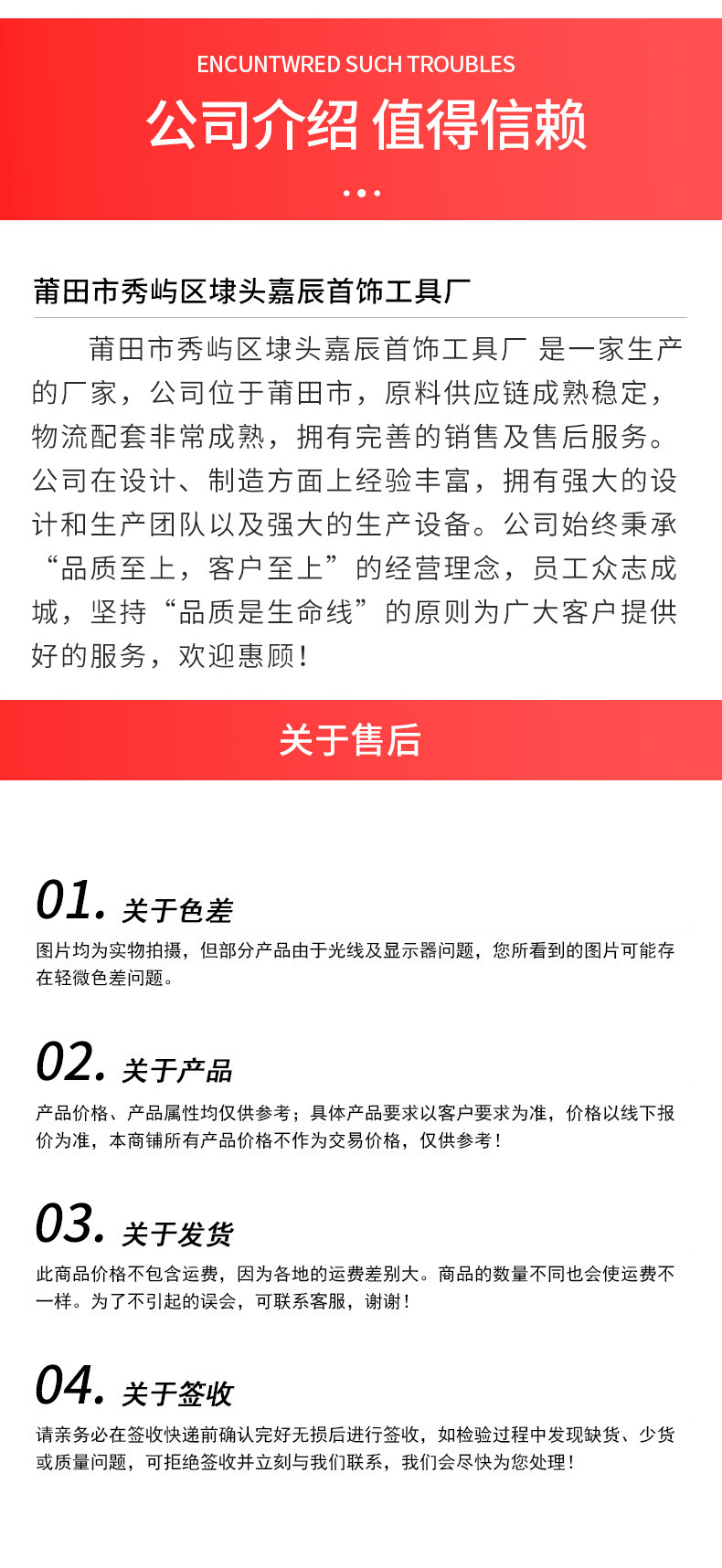 ENCUNTWRED SUCH TROUBLES

公司介绍 值得信赖

莆田市秀屿区埭头嘉辰首饰工具厂

莆田市秀屿区埭头嘉辰首饰工具厂 是一家生产的厂家，公司位于莆田市，原料供应链成熟稳定，物流配套非常成熟，拥有完善的销售及售后服务。公司在设计、制造方面上经验丰富，拥有强大的设计和生产团队以及强大的生产设备。公司始终秉承“品质至上，客户至上”的经营理念，员工众志成城，坚持“品质是生命线”的原则为广大客户提供好的服务，欢迎惠顾！

关于售后

01. 关于色差

图片均为实物拍摄，但部分产品由于光线及显示器问题，您所看到的图片可能存在轻微色差问题。

02. 关于产品

产品价格、产品属性均仅供参考；具体产品要求以客户要求为准，价格以线下报价为准，本商铺所有产品价格不作为交易价格，仅供参考！

03. 关于发货

此商品价格不包含运费，因为各地的运费差别大。商品的数量不同也会使运费不一样。为了不引起的误会，可联系客服，谢谢！

04. 关于签收

请亲务必在签收快递前确认完好无损后进行签收，如检验过程中发现缺货、少货或质量问题，可拒绝签收并立刻与我们联系，我们会尽快为您处理！